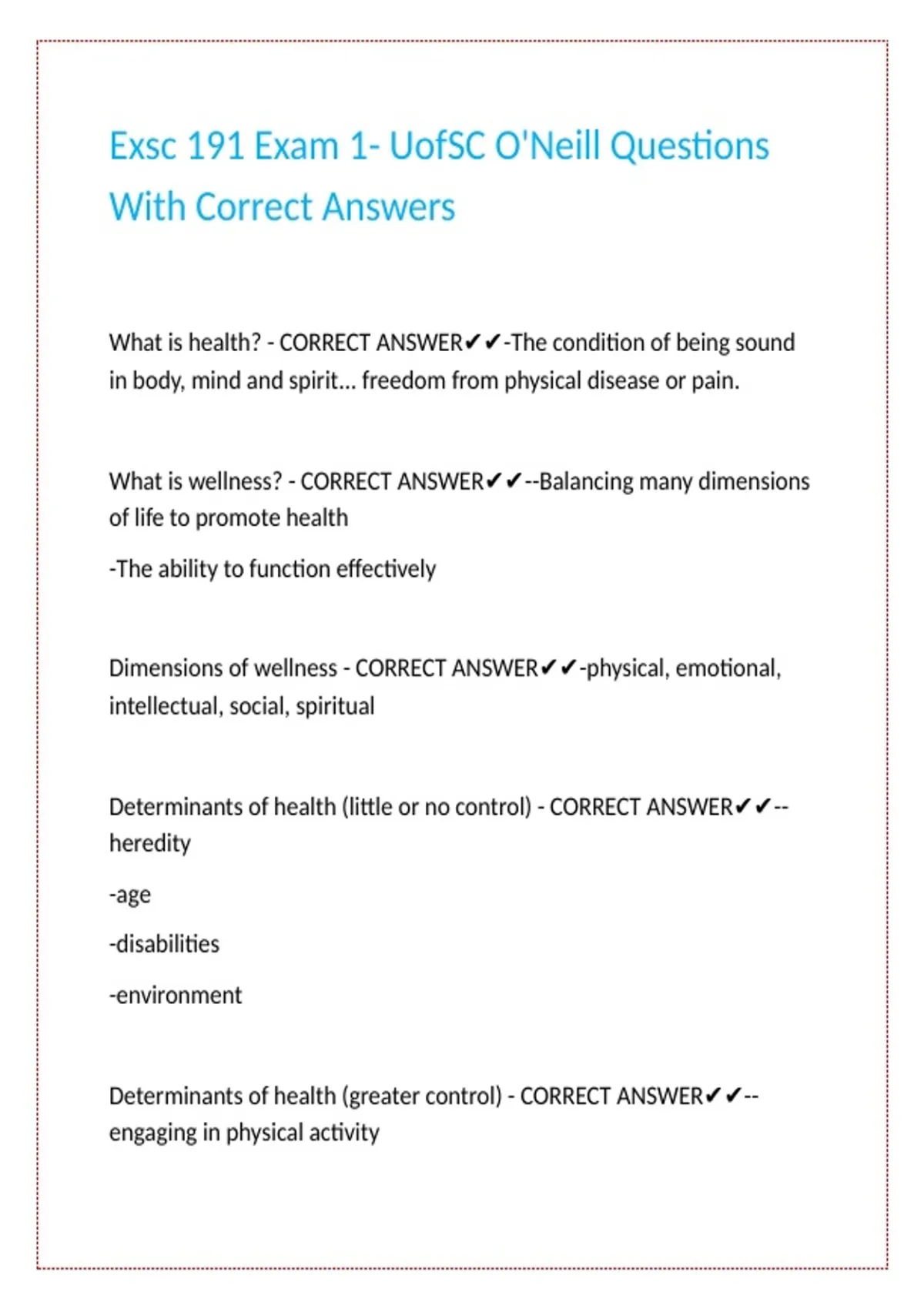 Exsc 191 Exam 1- UofSC O'Neill Questions With Correct Answers

What is health? - CORRECT ANSWER✔✔-The condition of being sound in body, mind and spirit... freedom from physical disease or pain.

What is wellness? - CORRECT ANSWER✔✔--Balancing many dimensions of life to promote health

-The ability to function effectively

Dimensions of wellness - CORRECT ANSWER✔✔-physical, emotional, intellectual, social, spiritual

Determinants of health (little or no control) - CORRECT ANSWER✔✔--heredity

-age

-disabilities

-environment

Determinants of health (greater control) - CORRECT ANSWER✔✔--engaging in physical activity